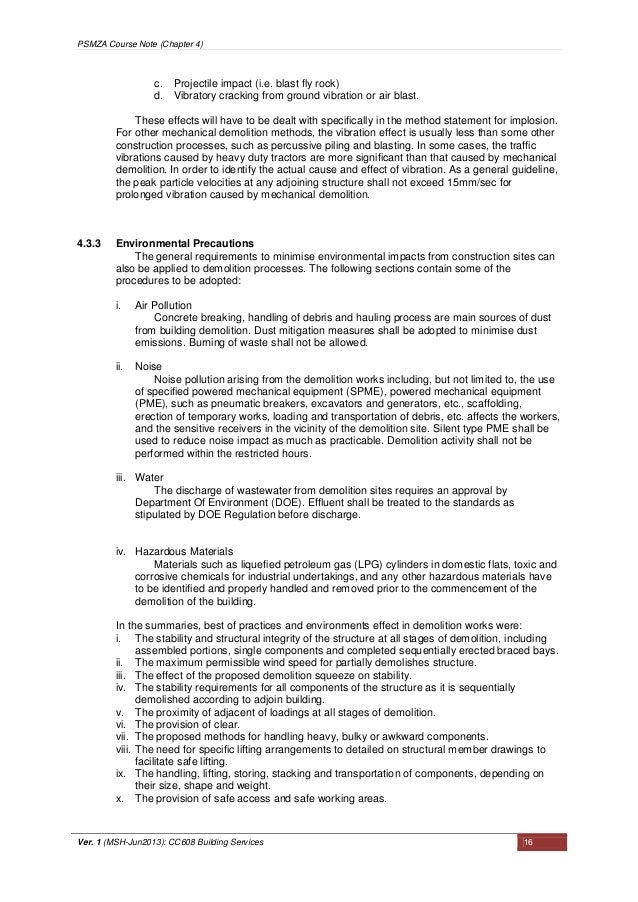 PSMZA Course Note (Chapter 4)

c. Projectile impact (i.e. blast fly rock)
d. Vibratory cracking from ground vibration or air blast.

These effects will have to be dealt with specifically in the method statement for implosion. For other mechanical demolition methods, the vibration effect is usually less than some other construction processes, such as percussive piling and blasting. In some cases, the traffic vibrations caused by heavy duty tractors are more significant than that caused by mechanical demolition. In order to identify the actual cause and effect of vibration. As a general guideline, the peak particle velocities at any adjoining structure shall not exceed 15mm/sec for prolonged vibration caused by mechanical demolition.

4.3.3 Environmental Precautions
The general requirements to minimise environmental impacts from construction sites can also be applied to demolition processes. The following sections contain some of the procedures to be adopted:

i. Air Pollution
Concrete breaking, handling of debris and hauling process are main sources of dust from building demolition. Dust mitigation measures shall be adopted to minimise dust emissions. Burning of waste shall not be allowed.

ii. Noise
Noise pollution arising from the demolition works including, but not limited to, the use of specified powered mechanical equipment (SPME), powered mechanical equipment (PME), such as pneumatic breakers, excavators and generators, etc., scaffolding, erection of temporary works, loading and transportation of debris, etc. affects the workers, and the sensitive receivers in the vicinity of the demolition site. Silent type PME shall be used to reduce noise impact as much as practicable. Demolition activity shall not be performed within the restricted hours.

iii. Water
The discharge of wastewater from demolition sites requires an approval by Department Of Environment (DOE). Effluent shall be treated to the standards as stipulated by DOE Regulation before discharge.

iv. Hazardous Materials
Materials such as liquefied petroleum gas (LPG) cylinders in domestic flats, toxic and corrosive chemicals for industrial undertakings, and any other hazardous materials have to be identified and properly handled and removed prior to the commencement of the demolition of the building.

In the summaries, best of practices and environments effect in demolition works were:
i. The stability and structural integrity of the structure at all stages of demolition, including assembled portions, single components and completed sequentially erected braced bays.
ii. The maximum permissible wind speed for partially demolishes structure.
iii. The effect of the proposed demolition squeeze on stability.
iv. The stability requirements for all components of the structure as it is sequentially demolished according to adjoin building.
v. The proximity of adjacent of loadings at all stages of demolition.
vi. The provision of clear.
vii. The proposed methods for handling heavy, bulky or awkward components.
viii. The need for specific lifting arrangements to detailed on structural member drawings to facilitate safe lifting.
ix. The handling, lifting, storing, stacking and transportation of components, depending on their size, shape and weight.
x. The provision of safe access and safe working areas.

Ver. 1 (MSH-Jun2013): CC608 Building Services 16